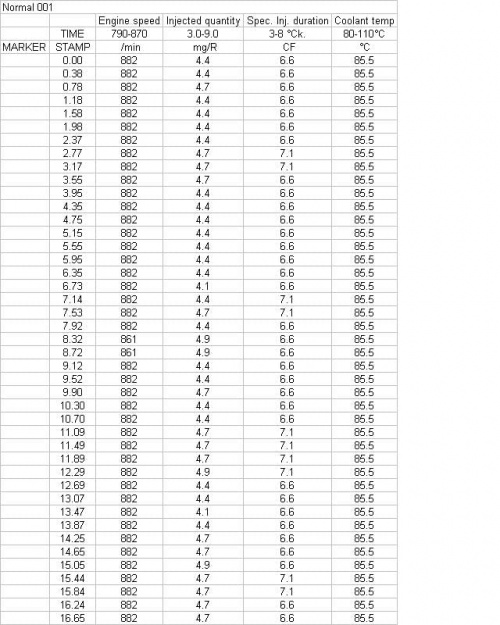 Normal 001

| | | Engine speed | Injected quantity | Spec. Inj. duration | Coolant temp |
|---|---|---|---|---|---|
| | TIME | 790-870 | 3.0-9.0 | 3-8 °Ck. | 80-110°C |
| MARKER | STAMP | /min | mg/R | CF | °C |
| | 0.00 | 882 | 4.4 | 6.6 | 85.5 |
| | 0.38 | 882 | 4.4 | 6.6 | 85.5 |
| | 0.78 | 882 | 4.7 | 6.6 | 85.5 |
| | 1.18 | 882 | 4.4 | 6.6 | 85.5 |
| | 1.58 | 882 | 4.4 | 6.6 | 85.5 |
| | 1.98 | 882 | 4.4 | 6.6 | 85.5 |
| | 2.37 | 882 | 4.4 | 6.6 | 85.5 |
| | 2.77 | 882 | 4.7 | 7.1 | 85.5 |
| | 3.17 | 882 | 4.7 | 7.1 | 85.5 |
| | 3.55 | 882 | 4.7 | 6.6 | 85.5 |
| | 3.95 | 882 | 4.4 | 6.6 | 85.5 |
| | 4.35 | 882 | 4.4 | 6.6 | 85.5 |
| | 4.75 | 882 | 4.4 | 6.6 | 85.5 |
| | 5.15 | 882 | 4.4 | 6.6 | 85.5 |
| | 5.55 | 882 | 4.4 | 6.6 | 85.5 |
| | 5.95 | 882 | 4.4 | 6.6 | 85.5 |
| | 6.35 | 882 | 4.4 | 6.6 | 85.5 |
| | 6.73 | 882 | 4.1 | 6.6 | 85.5 |
| | 7.14 | 882 | 4.4 | 7.1 | 85.5 |
| | 7.53 | 882 | 4.7 | 7.1 | 85.5 |
| | 7.92 | 882 | 4.4 | 6.6 | 85.5 |
| | 8.32 | 861 | 4.9 | 6.6 | 85.5 |
| | 8.72 | 861 | 4.9 | 6.6 | 85.5 |
| | 9.12 | 882 | 4.4 | 6.6 | 85.5 |
| | 9.52 | 882 | 4.4 | 6.6 | 85.5 |
| | 9.90 | 882 | 4.7 | 6.6 | 85.5 |
| | 10.30 | 882 | 4.4 | 6.6 | 85.5 |
| | 10.70 | 882 | 4.4 | 6.6 | 85.5 |
| | 11.09 | 882 | 4.7 | 7.1 | 85.5 |
| | 11.49 | 882 | 4.7 | 7.1 | 85.5 |
| | 11.89 | 882 | 4.7 | 7.1 | 85.5 |
| | 12.29 | 882 | 4.9 | 7.1 | 85.5 |
| | 12.69 | 882 | 4.4 | 6.6 | 85.5 |
| | 13.07 | 882 | 4.4 | 6.6 | 85.5 |
| | 13.47 | 882 | 4.1 | 6.6 | 85.5 |
| | 13.87 | 882 | 4.4 | 6.6 | 85.5 |
| | 14.25 | 882 | 4.7 | 6.6 | 85.5 |
| | 14.65 | 882 | 4.7 | 6.6 | 85.5 |
| | 15.05 | 882 | 4.9 | 6.6 | 85.5 |
| | 15.44 | 882 | 4.7 | 7.1 | 85.5 |
| | 15.84 | 882 | 4.7 | 7.1 | 85.5 |
| | 16.24 | 882 | 4.7 | 6.6 | 85.5 |
| | 16.65 | 882 | 4.7 | 6.6 | 85.5 |